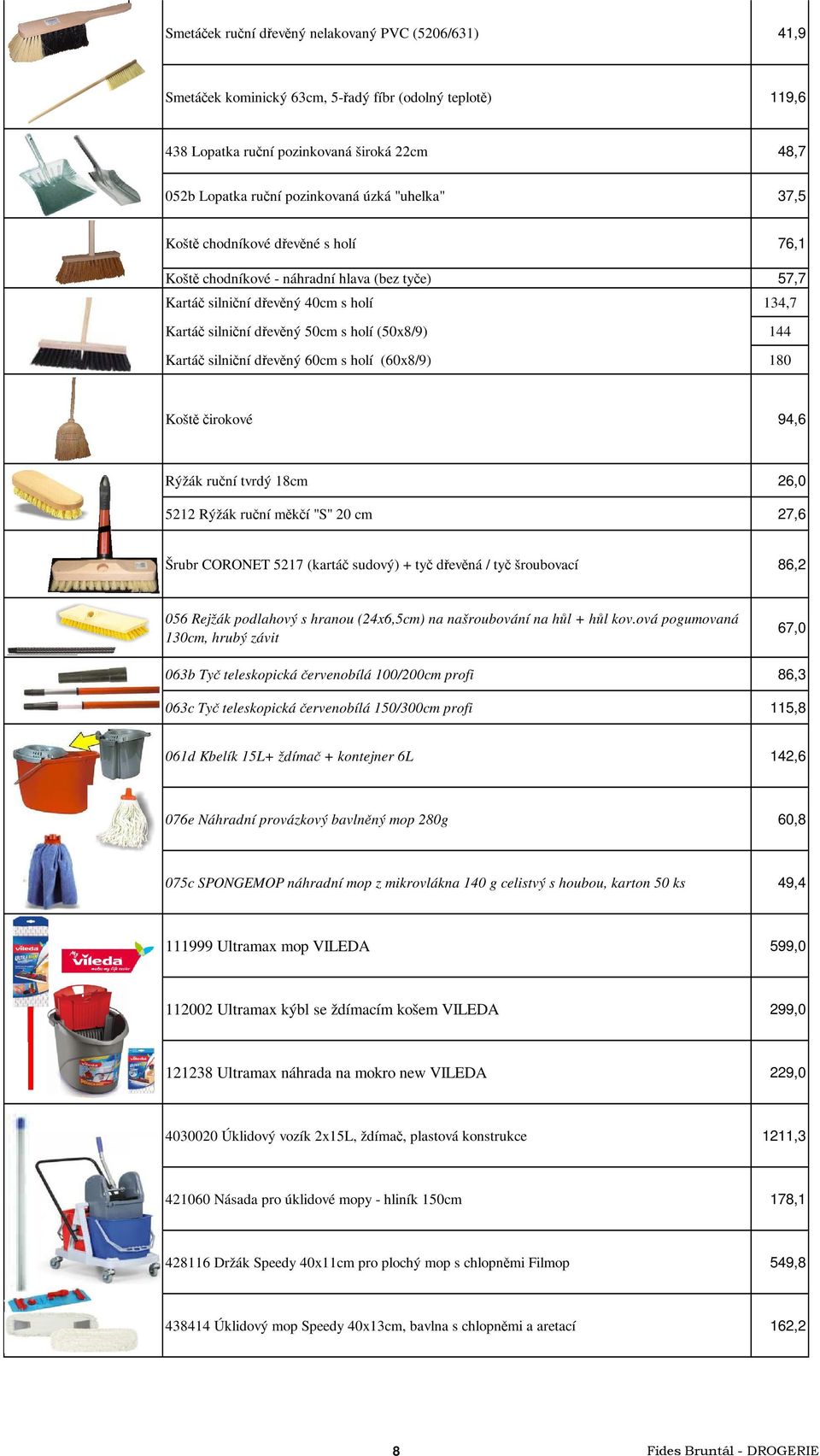 | | | |
|---|---|---|
| | Smetáček ruční dřevěný nelakovaný PVC (5206/631) | 41,9 |
| | Smetáček kominický 63cm, 5-řadý fíbr (odolný teplotě) | 119,6 |
| | 438 Lopatka ruční pozinkovaná široká 22cm | 48,7 |
| | 052b Lopatka ruční pozinkovaná úzká "uhelka" | 37,5 |
| | Koště chodníkové dřevěné s holí | 76,1 |
| | Koště chodníkové - náhradní hlava (bez tyče) | 57,7 |
| | Kartáč silniční dřevěný 40cm s holí | 134,7 |
| | Kartáč silniční dřevěný 50cm s holí (50x8/9) | 144 |
| | Kartáč silniční dřevěný 60cm s holí (60x8/9) | 180 |
| | Koště čirokové | 94,6 |
| | Rýžák ruční tvrdý 18cm | 26,0 |
| | 5212 Rýžák ruční měkčí "S" 20 cm | 27,6 |
| | Šrubr CORONET 5217 (kartáč sudový) + tyč dřevěná / tyč šroubovací | 86,2 |
| | 056 Rejžák podlahový s hranou (24x6,5cm) na našroubování na hůl + hůl kov.ová pogumovaná 130cm, hrubý závit | 67,0 |
| | 063b Tyč teleskopická červenobílá 100/200cm profi | 86,3 |
| | 063c Tyč teleskopická červenobílá 150/300cm profi | 115,8 |
| | 061d Kbelík 15L+ ždímač + kontejner 6L | 142,6 |
| | 076e Náhradní provázkový bavlněný mop 280g | 60,8 |
| | 075c SPONGEMOP náhradní mop z mikrovlákna 140 g celistvý s houbou, karton 50 ks | 49,4 |
| vileda | 111999 Ultramax mop VILEDA | 599,0 |
| | 112002 Ultramax kýbl se ždímacím košem VILEDA | 299,0 |
| | 121238 Ultramax náhrada na mokro new VILEDA | 229,0 |
| | 4030020 Úklidový vozík 2x15L, ždímač, plastová konstrukce | 1211,3 |
| | 421060 Násada pro úklidové mopy - hliník 150cm | 178,1 |
| | 428116 Držák Speedy 40x11cm pro plochý mop s chlopněmi Filmop | 549,8 |
| | 438414 Úklidový mop Speedy 40x13cm, bavlna s chlopněmi a aretací | 162,2 |

8

Fides Bruntál - DROGERIE